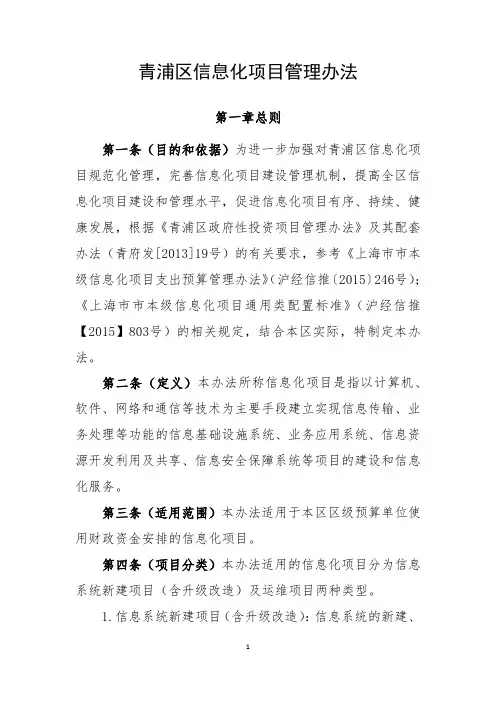 青浦区信息化项目管理办法

第一章总则

第一条（目的和依据）为进一步加强对青浦区信息化项目规范化管理，完善信息化项目建设管理机制，提高全区信息化项目建设和管理水平，促进信息化项目有序、持续、健康发展，根据《青浦区政府性投资项目管理办法》及其配套办法（青府发[2013]19号）的有关要求，参考《上海市市本级信息化项目支出预算管理办法》(沪经信推(2015)246号)；《上海市市本级信息化项目通用类配置标准》(沪经信推【2015】803号）的相关规定，结合本区实际，特制定本办法。

第二条（定义）本办法所称信息化项目是指以计算机、软件、网络和通信等技术为主要手段建立实现信息传输、业务处理等功能的信息基础设施系统、业务应用系统、信息资源开发利用及共享、信息安全保障系统等项目的建设和信息化服务。

第三条（适用范围）本办法适用于本区区级预算单位使用财政资金安排的信息化项目。

第四条（项目分类）本办法适用的信息化项目分为信息系统新建项目（含升级改造）及运维项目两种类型。

1.信息系统新建项目（含升级改造）：信息系统的新建、

1